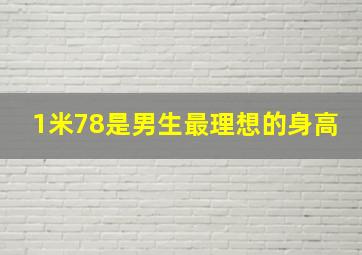 1米78是男生最理想的身高